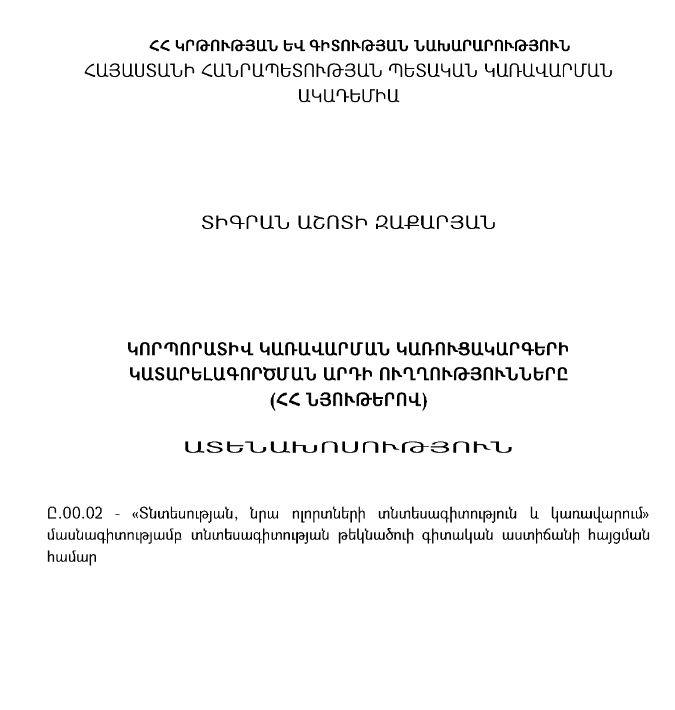 ՀՀ ԿՐԹՈՒԹՅԱՆ ԵՎ ԳԻՏՈՒԹՅԱՆ ՆԱԽԱՐԱՐՈՒԹՅՈՒՆ
ՀԱՅԱՍՏԱՆԻ ՀԱՆՐԱՊԵՏՈՒԹՅԱՆ ՊԵՏԱԿԱՆ ԿԱՌԱՎԱՐՄԱՆ ԱԿԱԴԵՄԻԱ

ՏԻԳՐԱՆ ԱՇՈՏԻ ԶԱՔԱՐՅԱՆ

ԿՈՐՊՈՐԱՏԻՎ ԿԱՌԱՎԱՐՄԱՆ ԿԱՌՈՒՑԱԿԱՐԳԵՐԻ ԿԱՏԱՐԵԼԱԳՈՐԾՄԱՆ ԱՐԴԻ ՈՒՂՂՈՒԹՅՈՒՆՆԵՐԸ
(ՀՀ ՆՅՈՒԹԵՐՈՎ)

ԱՏԵՆԱԽՈՍՈՒԹՅՈՒՆ

Ը.00.02 - «Տնտեսության, նրա ոլորտների տնտեսագիտություն և կառավարում» մասնագիտությամբ տնտեսագիտության թեկնածուի գիտական աստիճանի հայցման համար